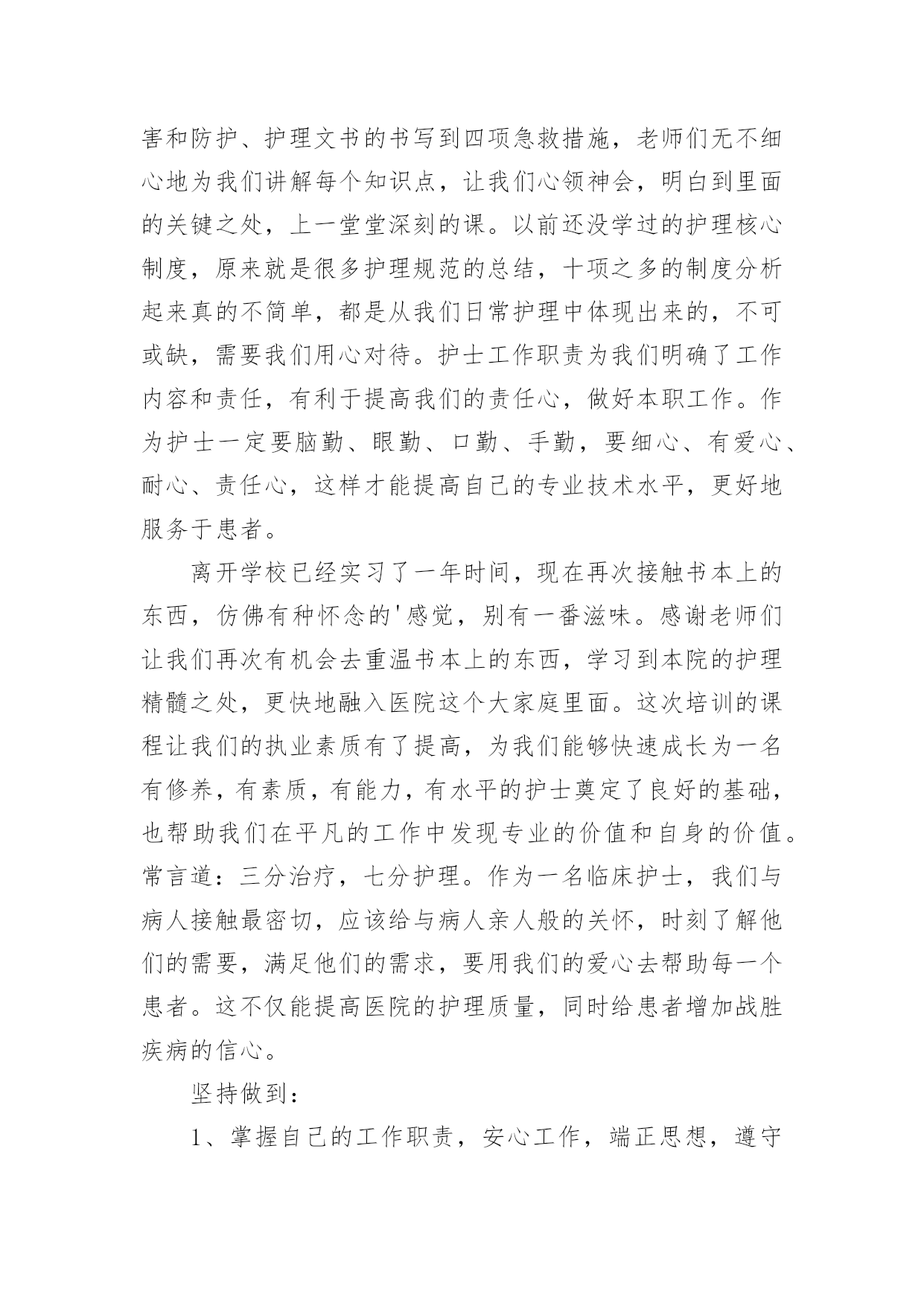 害和防护、护理文书的书写到四项急救措施，老师们无不细心地为我们讲解每个知识点，让我们心领神会，明白到里面的关键之处，上一堂堂深刻的课。以前还没学过的护理核心制度，原来就是很多护理规范的总结，十项之多的制度分析起来真的不简单，都是从我们日常护理中体现出来的，不可或缺，需要我们用心对待。护士工作职责为我们明确了工作内容和责任，有利于提高我们的责任心，做好本职工作。作为护士一定要脑勤、眼勤、口勤、手勤，要细心、有爱心、耐心、责任心，这样才能提高自己的专业技术水平，更好地服务于患者。

离开学校已经实习了一年时间，现在再次接触书本上的东西，仿佛有种怀念的'感觉，别有一番滋味。感谢老师们让我们再次有机会去重温书本上的东西，学习到本院的护理精髓之处，更快地融入医院这个大家庭里面。这次培训的课程让我们的执业素质有了提高，为我们能够快速成长为一名有修养，有素质，有能力，有水平的护士奠定了良好的基础，也帮助我们在平凡的工作中发现专业的价值和自身的价值。常言道：三分治疗，七分护理。作为一名临床护士，我们与病人接触最密切，应该给与病人亲人般的关怀，时刻了解他们的需要，满足他们的需求，要用我们的爱心去帮助每一个患者。这不仅能提高医院的护理质量，同时给患者增加战胜疾病的信心。

坚持做到：

1、掌握自己的工作职责，安心工作，端正思想，遵守